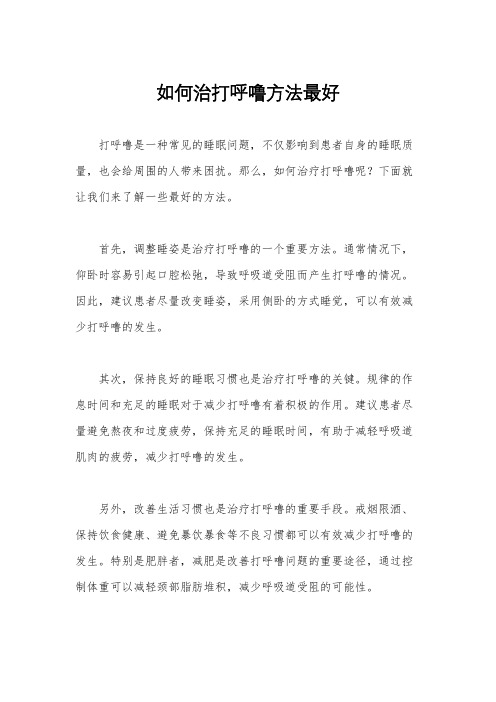 如何治打呼噜方法最好

打呼噜是一种常见的睡眠问题，不仅影响到患者自身的睡眠质量，也会给周围的人带来困扰。那么，如何治疗打呼噜呢？下面就让我们来了解一些最好的方法。

首先，调整睡姿是治疗打呼噜的一个重要方法。通常情况下，仰卧时容易引起口腔松弛，导致呼吸道受阻而产生打呼噜的情况。因此，建议患者尽量改变睡姿，采用侧卧的方式睡觉，可以有效减少打呼噜的发生。

其次，保持良好的睡眠习惯也是治疗打呼噜的关键。规律的作息时间和充足的睡眠对于减少打呼噜有着积极的作用。建议患者尽量避免熬夜和过度疲劳，保持充足的睡眠时间，有助于减轻呼吸道肌肉的疲劳，减少打呼噜的发生。

另外，改善生活习惯也是治疗打呼噜的重要手段。戒烟限酒、保持饮食健康、避免暴饮暴食等不良习惯都可以有效减少打呼噜的发生。特别是肥胖者，减肥是改善打呼噜问题的重要途径，通过控制体重可以减轻颈部脂肪堆积，减少呼吸道受阻的可能性。